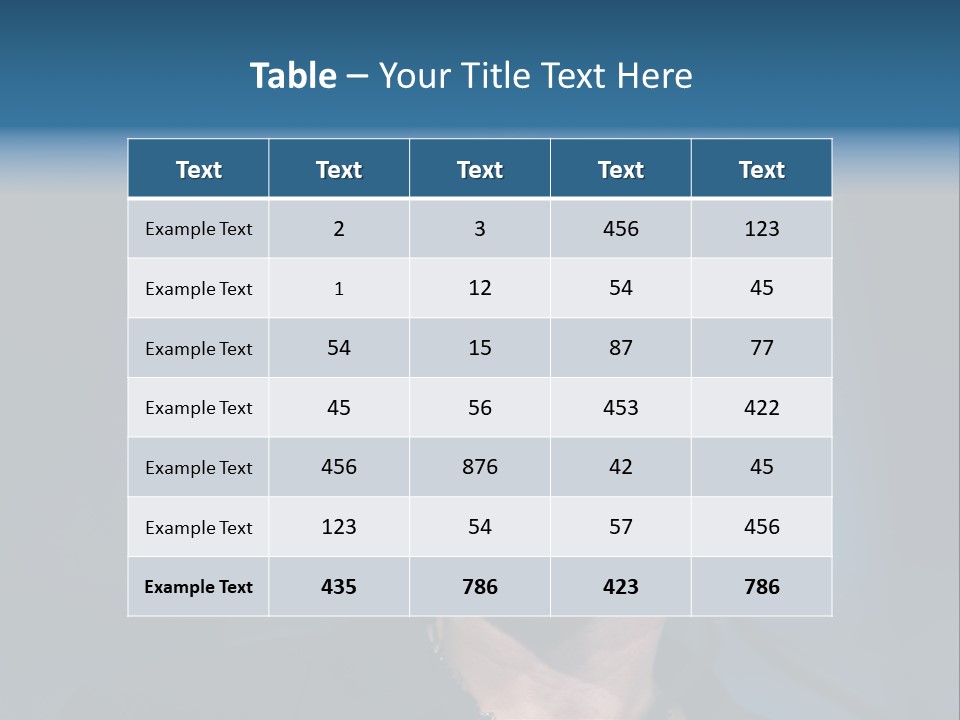 Table – Your Title Text Here

| Text | Text | Text | Text | Text |
|---|---|---|---|---|
| Example Text | 2 | 3 | 456 | 123 |
| Example Text | 1 | 12 | 54 | 45 |
| Example Text | 54 | 15 | 87 | 77 |
| Example Text | 45 | 56 | 453 | 422 |
| Example Text | 456 | 876 | 42 | 45 |
| Example Text | 123 | 54 | 57 | 456 |
| Example Text | 435 | 786 | 423 | 786 |